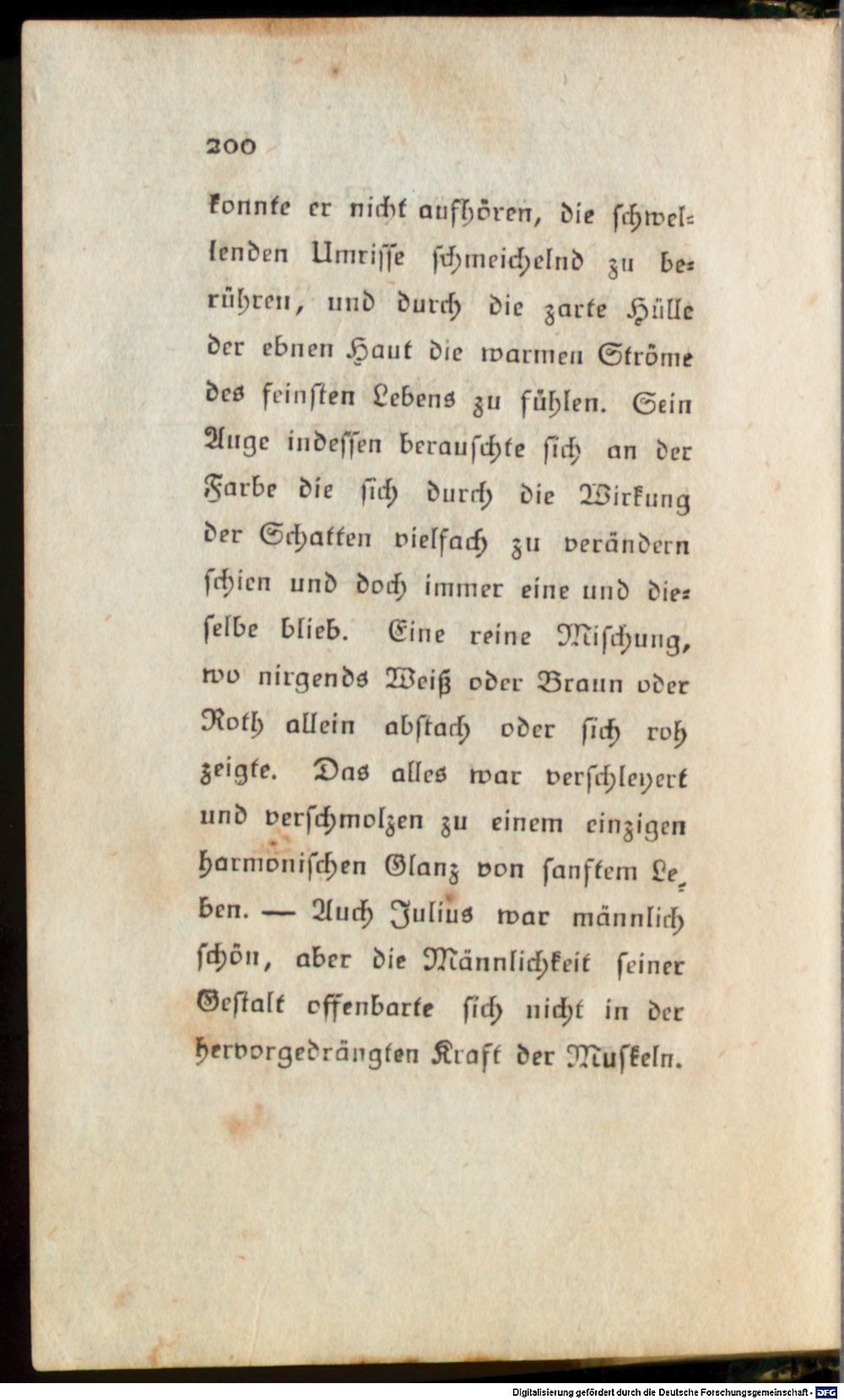 200

konnte er nicht aufhören, die schwellenden Umrisse schmeichelnd zu berühren, und durch die zarte Hülle der ebnen Haut die warmen Ströme des feinsten Lebens zu fühlen. Sein Auge indessen berauschte sich an der Farbe die sich durch die Wirkung der Schatten vielfach zu verändern schien und doch immer eine und dieselbe blieb. Eine reine Mischung, wo nirgends Weiß oder Braun oder Roth allein abstach oder sich roh zeigte. Das alles war verschleyert und verschmolzen zu einem einzigen harmonischen Glanz von sanftem Leben. — Auch Julius war männlich schön, aber die Männlichkeit seiner Gestalt offenbarte sich nicht in der hervorgedrängten Kraft der Muskeln.

Digitalisierung gefördert durch die Deutsche Forschungsgemeinschaft · DFG